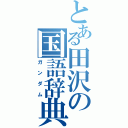 とある田沢の国語辞典
ガンダム